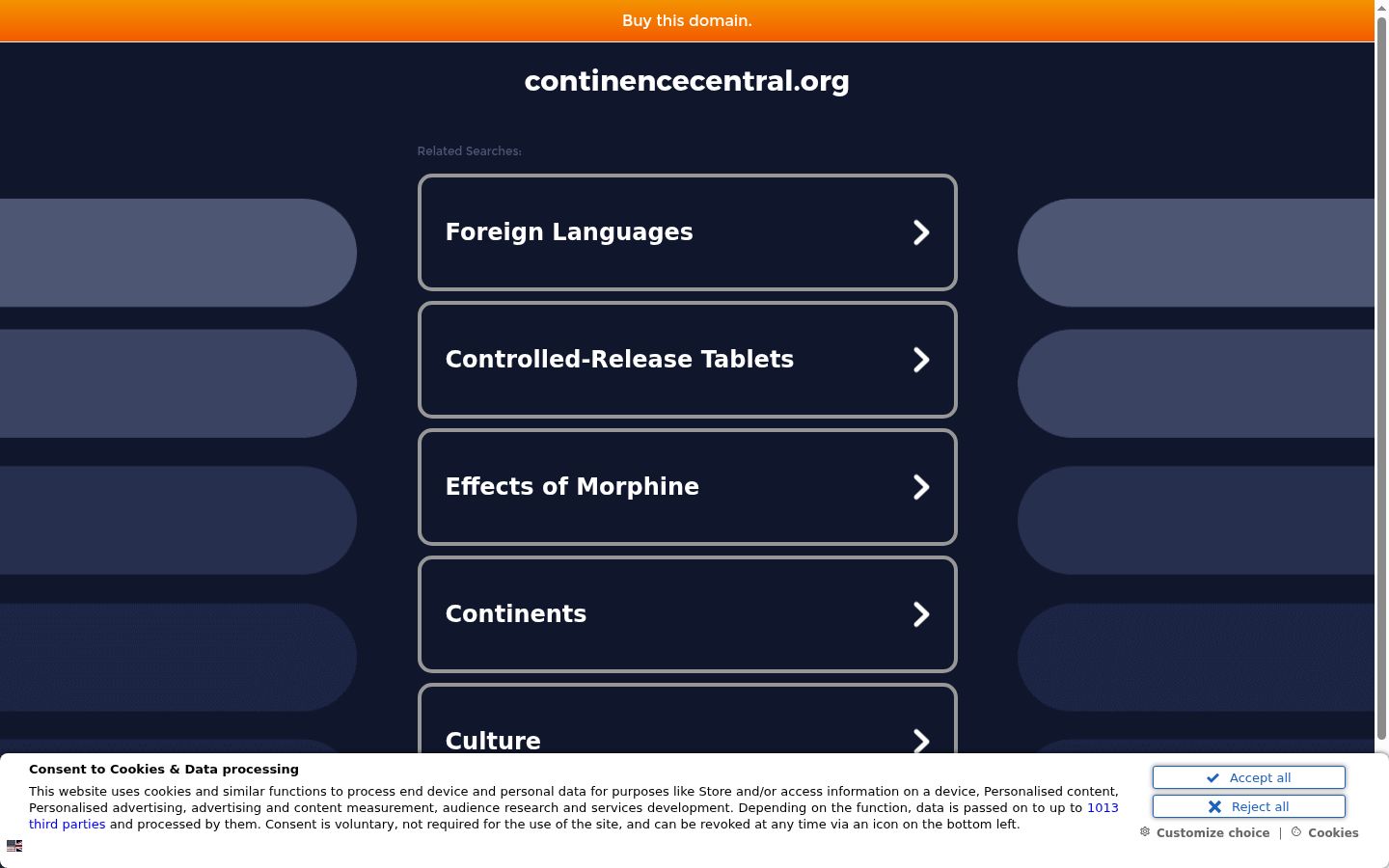 Buy this domain.

continencecentral.org

Related Searches:

Foreign Languages

Controlled-Release Tablets

Effects of Morphine

Continents

Culture

Consent to Cookies & Data processing

This website uses cookies and similar functions to process end device and personal data for purposes like Store and/or access information on a device, Personalised content, Personalised advertising, advertising and content measurement, audience research and services development. Depending on the function, data is passed on to up to 1013 third parties and processed by them. Consent is voluntary, not required for the use of the site, and can be revoked at any time via an icon on the bottom left.

Accept all

Reject all

Customize choice | Cookies